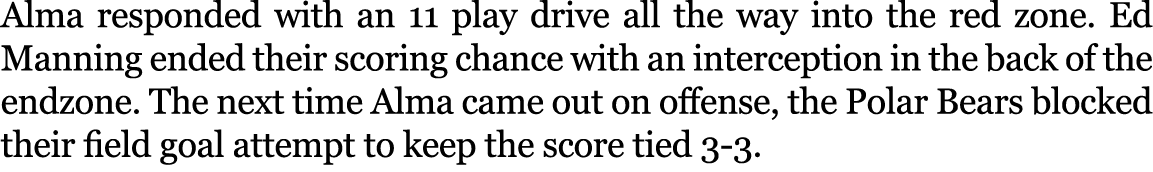 Alma responded with an 11 play drive all the way into the red zone. Ed Manning ended their scoring chance with an interception in the back of the endzone. The next time Alma came out on offense, the Polar Bears blocked their field goal attempt to keep the score tied 3-3.